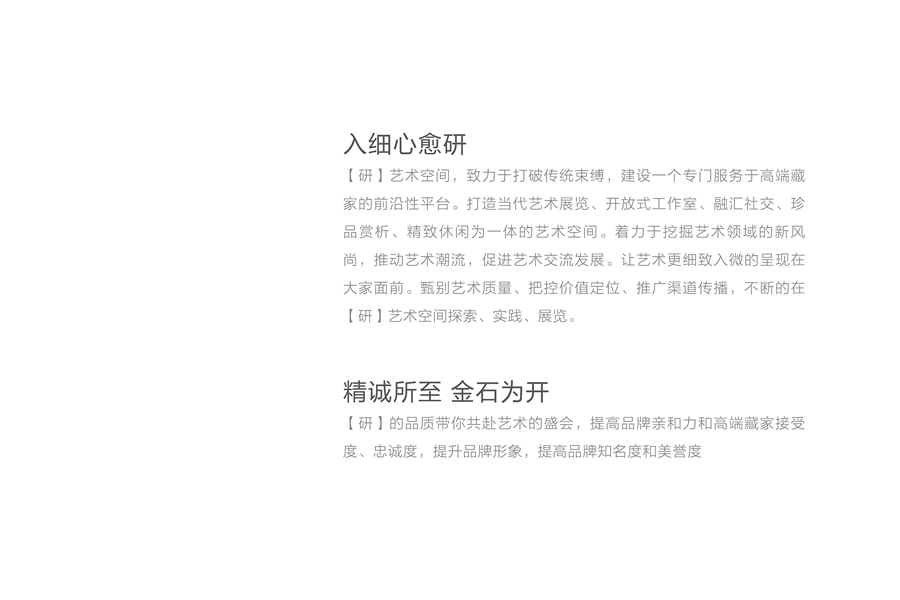 入细心愈研

【研】艺术空间，致力于打破传统束缚，建设一个专门服务于高端藏家的前沿性平台。打造当代艺术展览、开放式工作室、融汇社交、珍品赏析、精致休闲为一体的艺术空间。着力于挖掘艺术领域的新风尚，推动艺术潮流，促进艺术交流发展。让艺术更细致入微的呈现在大家面前。甄别艺术质量、把控价值定位、推广渠道传播，不断的在【研】艺术空间探索、实践、展览。

精诚所至 金石为开

【研】的品质带你共赴艺术的盛会，提高品牌亲和力和高端藏家接受度、忠诚度，提升品牌形象，提高品牌知名度和美誉度